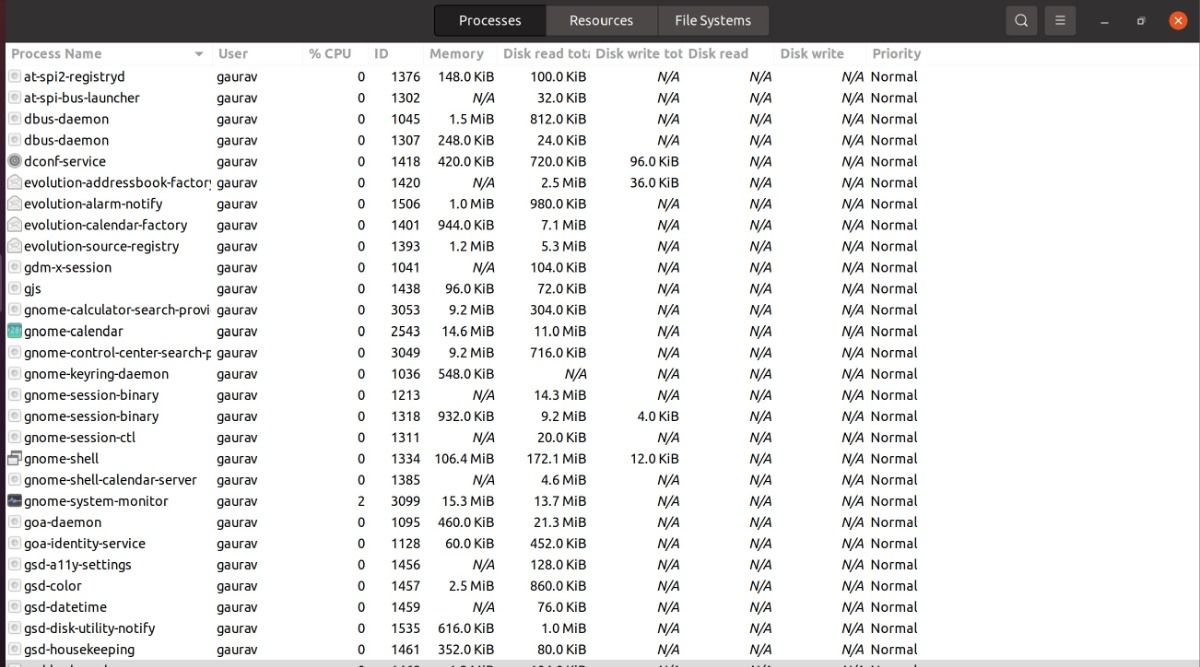 Processes Resources File Systems

| Process Name | User | % CPU | ID | Memory | Disk read tota | Disk write tot | Disk read | Disk write | Priority |
|---|---|---|---|---|---|---|---|---|---|
| at-spi2-registryd | gaurav | 0 | 1376 | 148.0 KiB | 100.0 KiB | N/A | N/A | N/A | Normal |
| at-spi-bus-launcher | gaurav | 0 | 1302 | N/A | 32.0 KiB | N/A | N/A | N/A | Normal |
| dbus-daemon | gaurav | 0 | 1045 | 1.5 MiB | 812.0 KiB | N/A | N/A | N/A | Normal |
| dbus-daemon | gaurav | 0 | 1307 | 248.0 KiB | 24.0 KiB | N/A | N/A | N/A | Normal |
| dconf-service | gaurav | 0 | 1418 | 420.0 KiB | 720.0 KiB | 96.0 KiB | N/A | N/A | Normal |
| evolution-addressbook-factory | gaurav | 0 | 1420 | N/A | 2.5 MiB | 36.0 KiB | N/A | N/A | Normal |
| evolution-alarm-notify | gaurav | 0 | 1506 | 1.0 MiB | 980.0 KiB | N/A | N/A | N/A | Normal |
| evolution-calendar-factory | gaurav | 0 | 1401 | 944.0 KiB | 7.1 MiB | N/A | N/A | N/A | Normal |
| evolution-source-registry | gaurav | 0 | 1393 | 1.2 MiB | 5.3 MiB | N/A | N/A | N/A | Normal |
| gdm-x-session | gaurav | 0 | 1041 | N/A | 104.0 KiB | N/A | N/A | N/A | Normal |
| gjs | gaurav | 0 | 1438 | 96.0 KiB | 72.0 KiB | N/A | N/A | N/A | Normal |
| gnome-calculator-search-provi | gaurav | 0 | 3053 | 9.2 MiB | 304.0 KiB | N/A | N/A | N/A | Normal |
| gnome-calendar | gaurav | 0 | 2543 | 14.6 MiB | 11.0 MiB | N/A | N/A | N/A | Normal |
| gnome-control-center-search-p | gaurav | 0 | 3049 | 9.2 MiB | 716.0 KiB | N/A | N/A | N/A | Normal |
| gnome-keyring-daemon | gaurav | 0 | 1036 | 548.0 KiB | N/A | N/A | N/A | N/A | Normal |
| gnome-session-binary | gaurav | 0 | 1213 | N/A | 14.3 MiB | N/A | N/A | N/A | Normal |
| gnome-session-binary | gaurav | 0 | 1318 | 932.0 KiB | 9.2 MiB | 4.0 KiB | N/A | N/A | Normal |
| gnome-session-ctl | gaurav | 0 | 1311 | N/A | 20.0 KiB | N/A | N/A | N/A | Normal |
| gnome-shell | gaurav | 0 | 1334 | 106.4 MiB | 172.1 MiB | 12.0 KiB | N/A | N/A | Normal |
| gnome-shell-calendar-server | gaurav | 0 | 1385 | N/A | 4.6 MiB | N/A | N/A | N/A | Normal |
| gnome-system-monitor | gaurav | 2 | 3099 | 15.3 MiB | 13.7 MiB | N/A | N/A | N/A | Normal |
| goa-daemon | gaurav | 0 | 1095 | 460.0 KiB | 21.3 MiB | N/A | N/A | N/A | Normal |
| goa-identity-service | gaurav | 0 | 1128 | 60.0 KiB | 452.0 KiB | N/A | N/A | N/A | Normal |
| gsd-a11y-settings | gaurav | 0 | 1456 | N/A | 128.0 KiB | N/A | N/A | N/A | Normal |
| gsd-color | gaurav | 0 | 1457 | 2.5 MiB | 860.0 KiB | N/A | N/A | N/A | Normal |
| gsd-datetime | gaurav | 0 | 1459 | N/A | 76.0 KiB | N/A | N/A | N/A | Normal |
| gsd-disk-utility-notify | gaurav | 0 | 1535 | 616.0 KiB | 1.0 MiB | N/A | N/A | N/A | Normal |
| gsd-housekeeping | gaurav | 0 | 1461 | 352.0 KiB | 80.0 KiB | N/A | N/A | N/A | Normal |